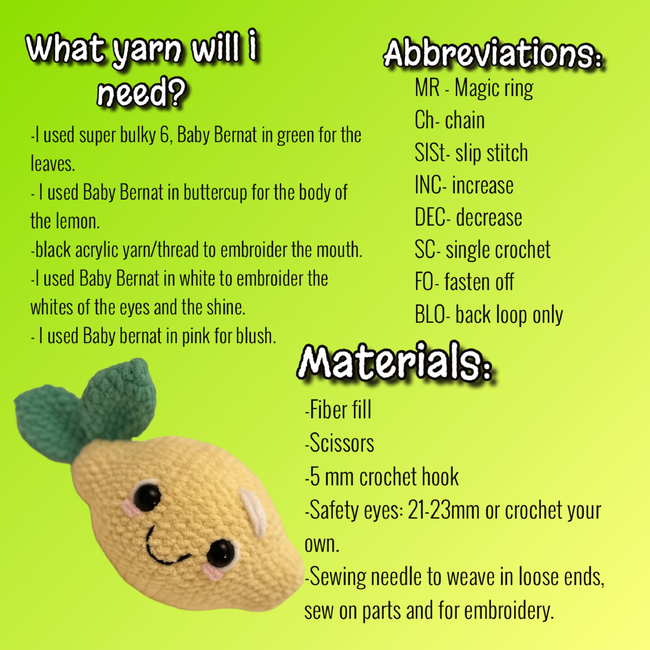 What yarn will i need?

-I used super bulky 6, Baby Bernat in green for the leaves.
- I used Baby Bernat in buttercup for the body of the lemon.
-black acrylic yarn/thread to embroider the mouth.
-I used Baby Bernat in white to embroider the whites of the eyes and the shine.
- I used Baby bernat in pink for blush.

Abbreviations:

MR - Magic ring
Ch- chain
SlSt- slip stitch
INC- increase
DEC- decrease
SC- single crochet
FO- fasten off
BLO- back loop only

Materials:

-Fiber fill
-Scissors
-5 mm crochet hook
-Safety eyes: 21-23mm or crochet your own.
-Sewing needle to weave in loose ends, sew on parts and for embroidery.